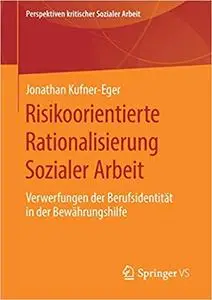 Perspektiven kritischer Sozialer Arbeit

Jonathan Kufner-Eger

Risikoorientierte Rationalisierung Sozialer Arbeit

Verwerfungen der Berufsidentität in der Bewährungshilfe

Springer VS